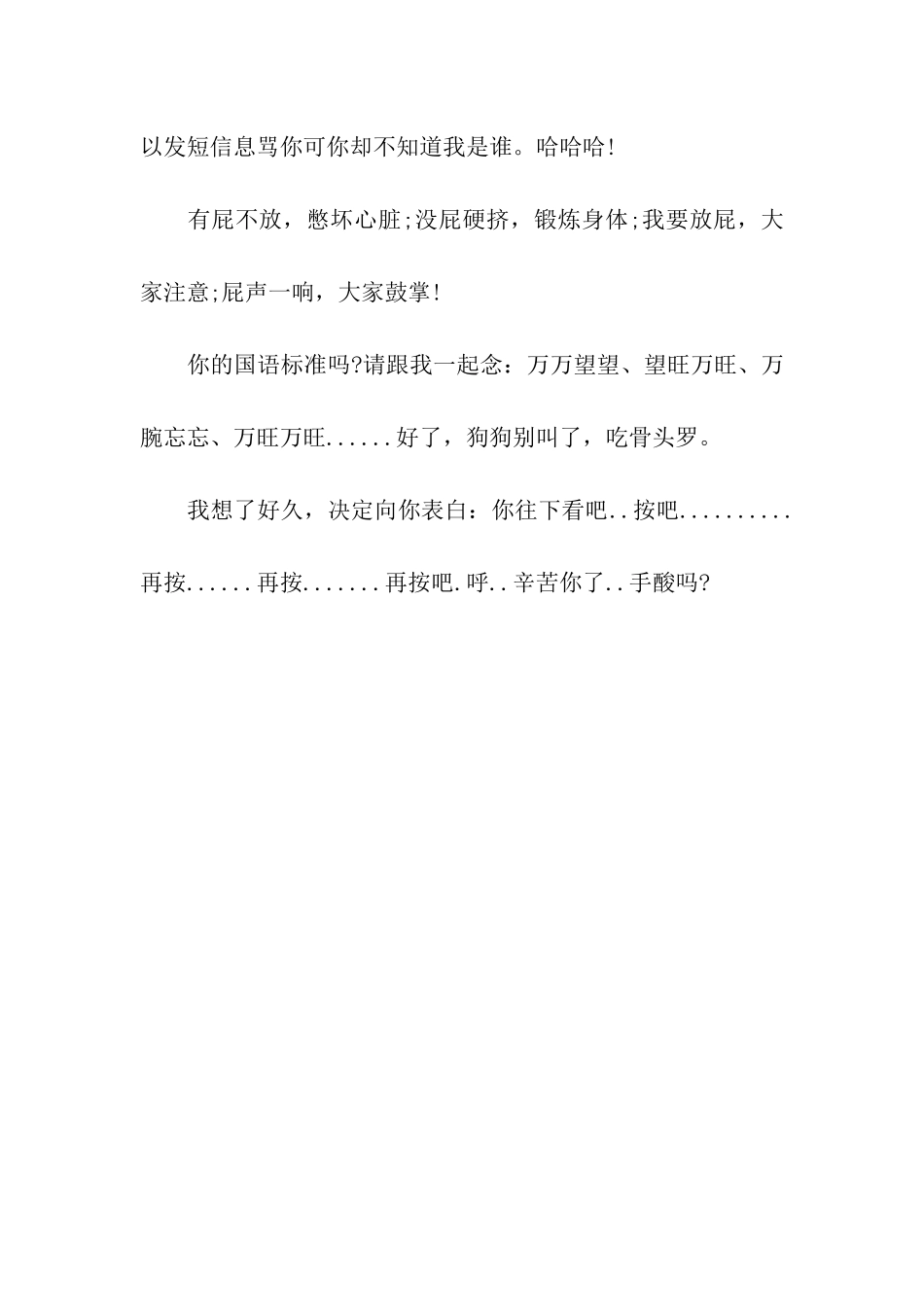 以发短信息骂你可你却不知道我是谁。哈哈哈!

有屁不放，憋坏心脏;没屁硬挤，锻炼身体;我要放屁，大家注意;屁声一响，大家鼓掌!

你的国语标准吗?请跟我一起念：万万望望、望旺万旺、万腕忘忘、万旺万旺......好了，狗狗别叫了，吃骨头罗。

我想了好久，决定向你表白：你往下看吧..按吧..........再按......再按.......再按吧.呼..辛苦你了..手酸吗?